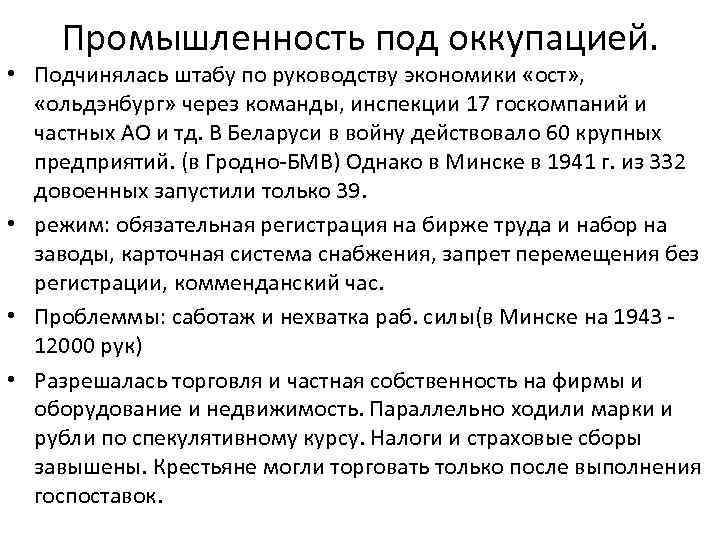 Промышленность под оккупацией.

• Подчинялась штабу по руководству экономики «ост», «ольдэнбург» через команды, инспекции 17 госкомпаний и частных АО и тд. В Беларуси в войну действовало 60 крупных предприятий. (в Гродно-БМВ) Однако в Минске в 1941 г. из 332 довоенных запустили только 39.

• режим: обязательная регистрация на бирже труда и набор на заводы, карточная система снабжения, запрет перемещения без регистрации, комменданский час.

• Проблеммы: саботаж и нехватка раб. силы(в Минске на 1943 - 12000 рук)

• Разрешалась торговля и частная собственность на фирмы и оборудование и недвижимость. Параллельно ходили марки и рубли по спекулятивному курсу. Налоги и страховые сборы завышены. Крестьяне могли торговать только после выполнения госпоставок.